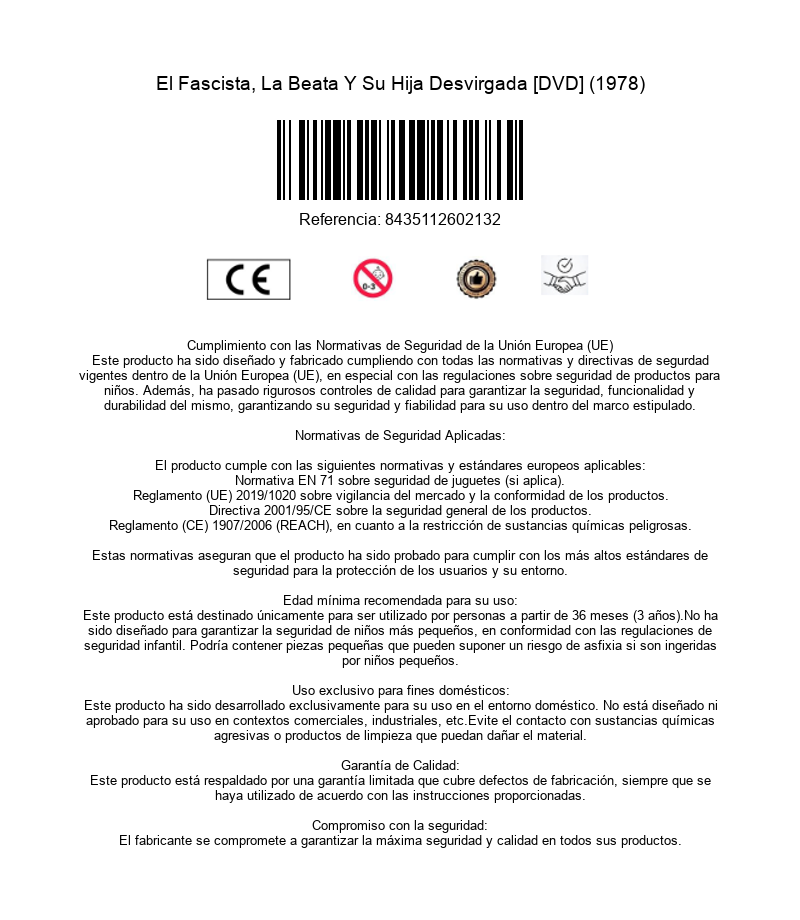 El Fascista, La Beata Y Su Hija Desvirgada [DVD] (1978)

Referencia: 8435112602132

CE

0-3

Cumplimiento con las Normativas de Seguridad de la Unión Europea (UE)
Este producto ha sido diseñado y fabricado cumpliendo con todas las normativas y directivas de segurdad vigentes dentro de la Unión Europea (UE), en especial con las regulaciones sobre seguridad de productos para niños. Además, ha pasado rigurosos controles de calidad para garantizar la seguridad, funcionalidad y durabilidad del mismo, garantizando su seguridad y fiabilidad para su uso dentro del marco estipulado.

Normativas de Seguridad Aplicadas:

El producto cumple con las siguientes normativas y estándares europeos aplicables:
Normativa EN 71 sobre seguridad de juguetes (si aplica).
Reglamento (UE) 2019/1020 sobre vigilancia del mercado y la conformidad de los productos.
Directiva 2001/95/CE sobre la seguridad general de los productos.
Reglamento (CE) 1907/2006 (REACH), en cuanto a la restricción de sustancias químicas peligrosas.

Estas normativas aseguran que el producto ha sido probado para cumplir con los más altos estándares de seguridad para la protección de los usuarios y su entorno.

Edad mínima recomendada para su uso:
Este producto está destinado únicamente para ser utilizado por personas a partir de 36 meses (3 años).No ha sido diseñado para garantizar la seguridad de niños más pequeños, en conformidad con las regulaciones de seguridad infantil. Podría contener piezas pequeñas que pueden suponer un riesgo de asfixia si son ingeridas por niños pequeños.

Uso exclusivo para fines domésticos:
Este producto ha sido desarrollado exclusivamente para su uso en el entorno doméstico. No está diseñado ni aprobado para su uso en contextos comerciales, industriales, etc.Evite el contacto con sustancias químicas agresivas o productos de limpieza que puedan dañar el material.

Garantía de Calidad:
Este producto está respaldado por una garantía limitada que cubre defectos de fabricación, siempre que se haya utilizado de acuerdo con las instrucciones proporcionadas.

Compromiso con la seguridad:
El fabricante se compromete a garantizar la máxima seguridad y calidad en todos sus productos.